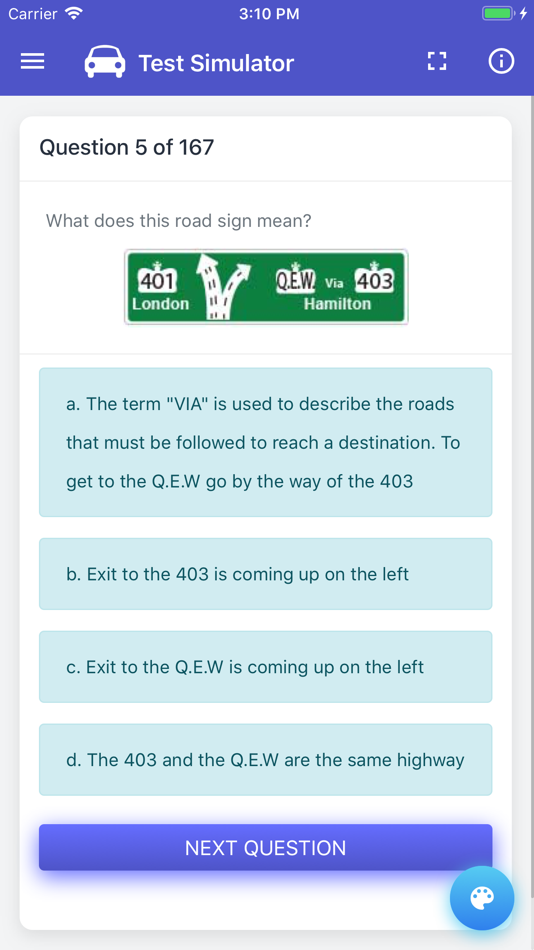 Carrier 3:10 PM

Test Simulator

Question 5 of 167

What does this road sign mean?

401 London Q.E.W. Via 403 Hamilton

a. The term "VIA" is used to describe the roads that must be followed to reach a destination. To get to the Q.E.W go by the way of the 403

b. Exit to the 403 is coming up on the left

c. Exit to the Q.E.W is coming up on the left

d. The 403 and the Q.E.W are the same highway

NEXT QUESTION